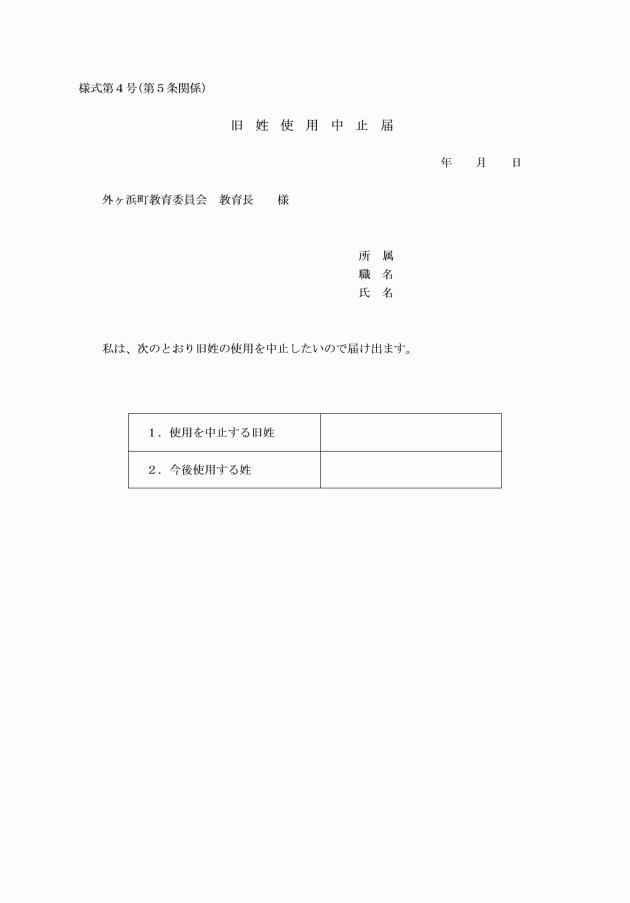 様式第４号（第５条関係）

旧 姓 使 用 中 止 届

年　　月　　日

外ヶ浜町教育委員会　教育長　　様

所　属
職　名
氏　名

私は、次のとおり旧姓の使用を中止したいので届け出ます。

| １．使用を中止する旧姓 |  |
|---|---|
| ２．今後使用する姓 |  |